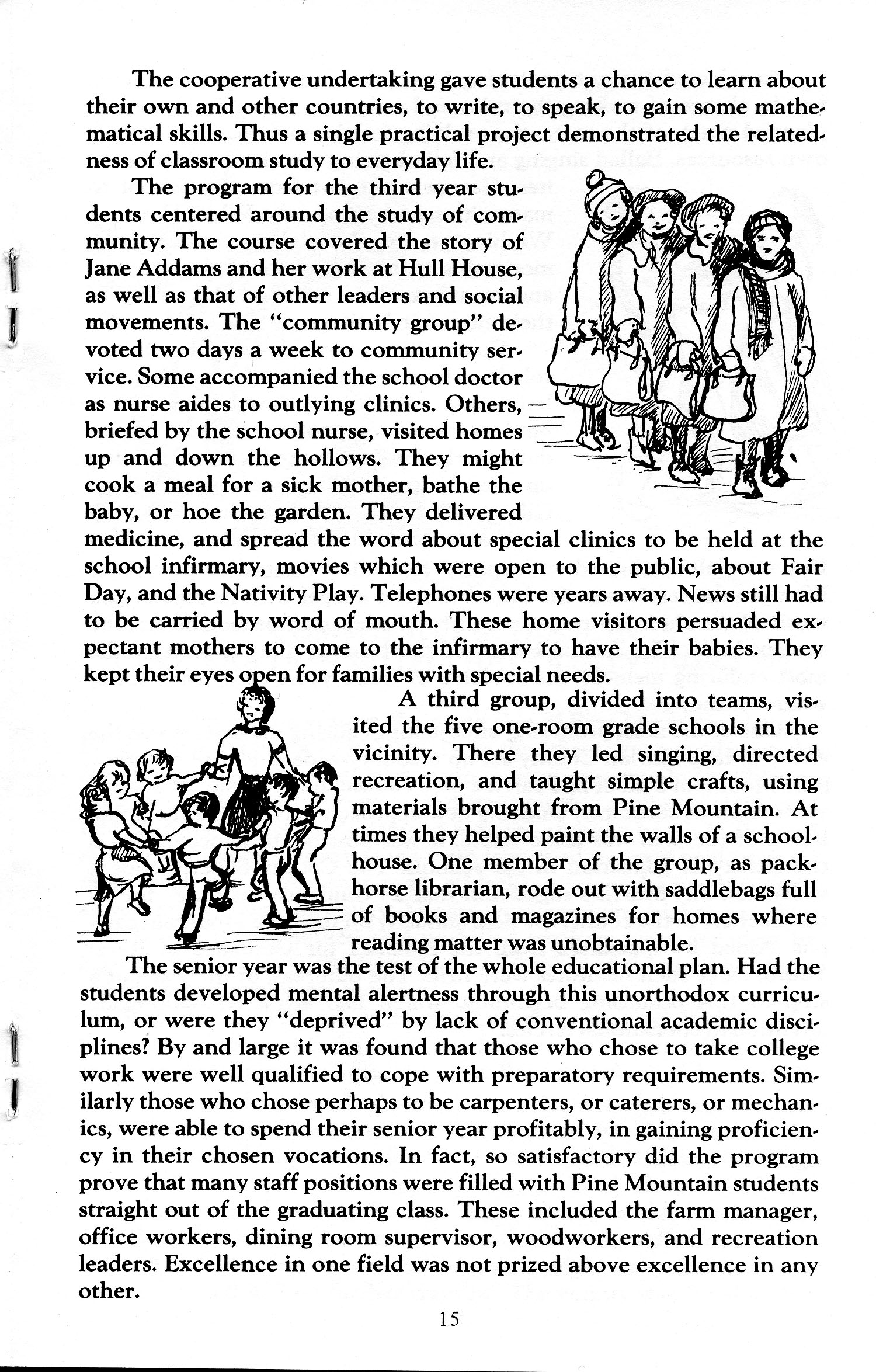 The cooperative undertaking gave students a chance to learn about their own and other countries, to write, to speak, to gain some mathematical skills. Thus a single practical project demonstrated the relatedness of classroom study to everyday life.

The program for the third year students centered around the study of community. The course covered the story of Jane Addams and her work at Hull House, as well as that of other leaders and social movements. The "community group" devoted two days a week to community service. Some accompanied the school doctor as nurse aides to outlying clinics. Others, briefed by the school nurse, visited homes up and down the hollows. They might cook a meal for a sick mother, bathe the baby, or hoe the garden. They delivered medicine, and spread the word about special clinics to be held at the school infirmary, movies which were open to the public, about Fair Day, and the Nativity Play. Telephones were years away. News still had to be carried by word of mouth. These home visitors persuaded expectant mothers to come to the infirmary to have their babies. They kept their eyes open for families with special needs.

A third group, divided into teams, visited the five one-room grade schools in the vicinity. There they led singing, directed recreation, and taught simple crafts, using materials brought from Pine Mountain. At times they helped paint the walls of a schoolhouse. One member of the group, as packhorse librarian, rode out with saddlebags full of books and magazines for homes where reading matter was unobtainable.

The senior year was the test of the whole educational plan. Had the students developed mental alertness through this unorthodox curriculum, or were they "deprived" by lack of conventional academic disciplines? By and large it was found that those who chose to take college work were well qualified to cope with preparatory requirements. Similarly those who chose perhaps to be carpenters, or caterers, or mechanics, were able to spend their senior year profitably, in gaining proficiency in their chosen vocations. In fact, so satisfactory did the program prove that many staff positions were filled with Pine Mountain students straight out of the graduating class. These included the farm manager, office workers, dining room supervisor, woodworkers, and recreation leaders. Excellence in one field was not prized above excellence in any other.

15